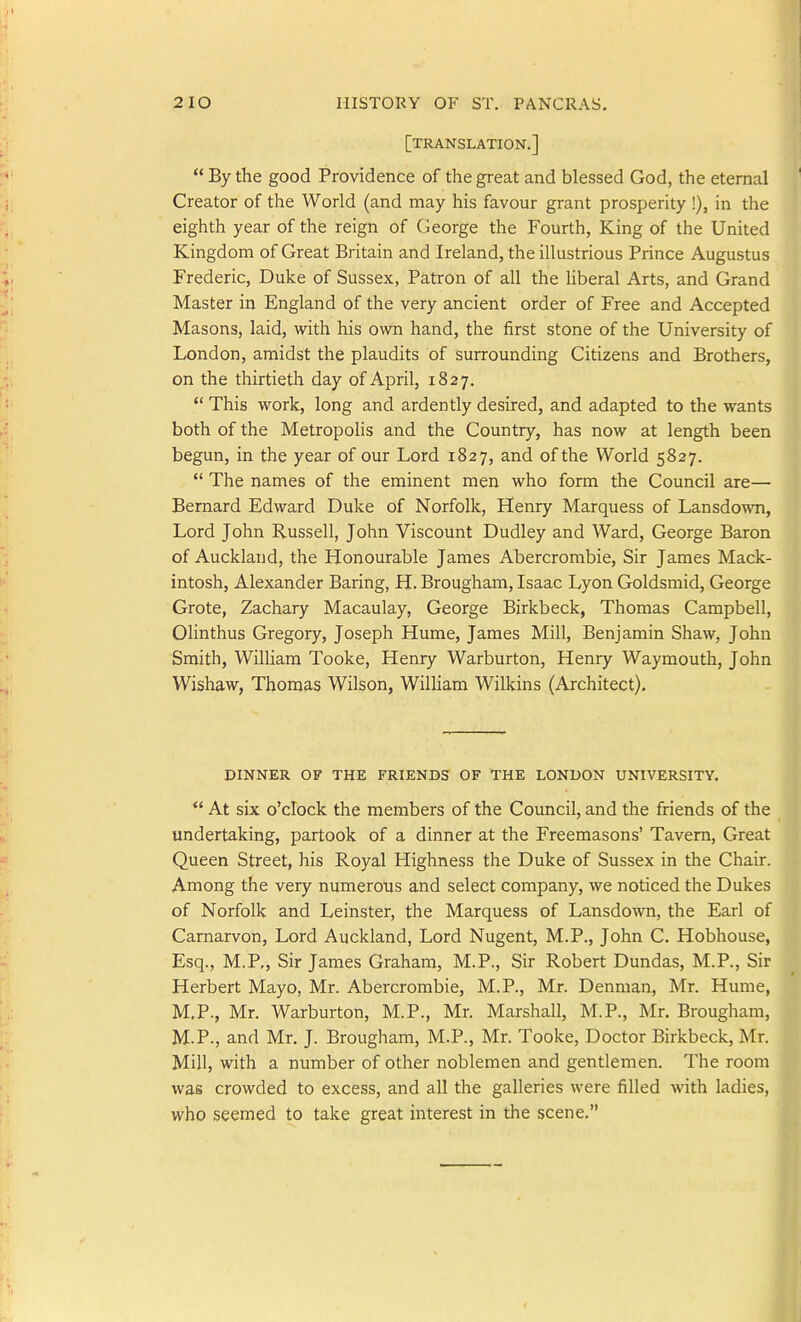 210 HISTORY OF ST. PANCRAS.

[TRANSLATION.]

" By the good Providence of the great and blessed God, the eternal Creator of the World (and may his favour grant prosperity !), in the eighth year of the reign of George the Fourth, King of the United Kingdom of Great Britain and Ireland, the illustrious Prince Augustus Frederic, Duke of Sussex, Patron of all the liberal Arts, and Grand Master in England of the very ancient order of Free and Accepted Masons, laid, with his own hand, the first stone of the University of London, amidst the plaudits of surrounding Citizens and Brothers, on the thirtieth day of April, 1827.

" This work, long and ardently desired, and adapted to the wants both of the Metropolis and the Country, has now at length been begun, in the year of our Lord 1827, and of the World 5827.

" The names of the eminent men who form the Council are— Bernard Edward Duke of Norfolk, Henry Marquess of Lansdown, Lord John Russell, John Viscount Dudley and Ward, George Baron of Auckland, the Honourable James Abercrombie, Sir James Mackintosh, Alexander Baring, H. Brougham, Isaac Lyon Goldsmid, George Grote, Zachary Macaulay, George Birkbeck, Thomas Campbell, Olinthus Gregory, Joseph Hume, James Mill, Benjamin Shaw, John Smith, William Tooke, Henry Warburton, Henry Waymouth, John Wishaw, Thomas Wilson, William Wilkins (Architect).

DINNER OF THE FRIENDS OF THE LONDON UNIVERSITY.

" At six o'clock the members of the Council, and the friends of the undertaking, partook of a dinner at the Freemasons' Tavern, Great Queen Street, his Royal Highness the Duke of Sussex in the Chair. Among the very numerous and select company, we noticed the Dukes of Norfolk and Leinster, the Marquess of Lansdown, the Earl of Carnarvon, Lord Auckland, Lord Nugent, M.P., John C. Hobhouse, Esq., M.P., Sir James Graham, M.P., Sir Robert Dundas, M.P., Sir Herbert Mayo, Mr. Abercrombie, M.P., Mr. Denman, Mr. Hume, M.P., Mr. Warburton, M.P., Mr. Marshall, M.P., Mr. Brougham, M.P., and Mr. J. Brougham, M.P., Mr. Tooke, Doctor Birkbeck, Mr. Mill, with a number of other noblemen and gentlemen. The room was crowded to excess, and all the galleries were filled with ladies, who seemed to take great interest in the scene."